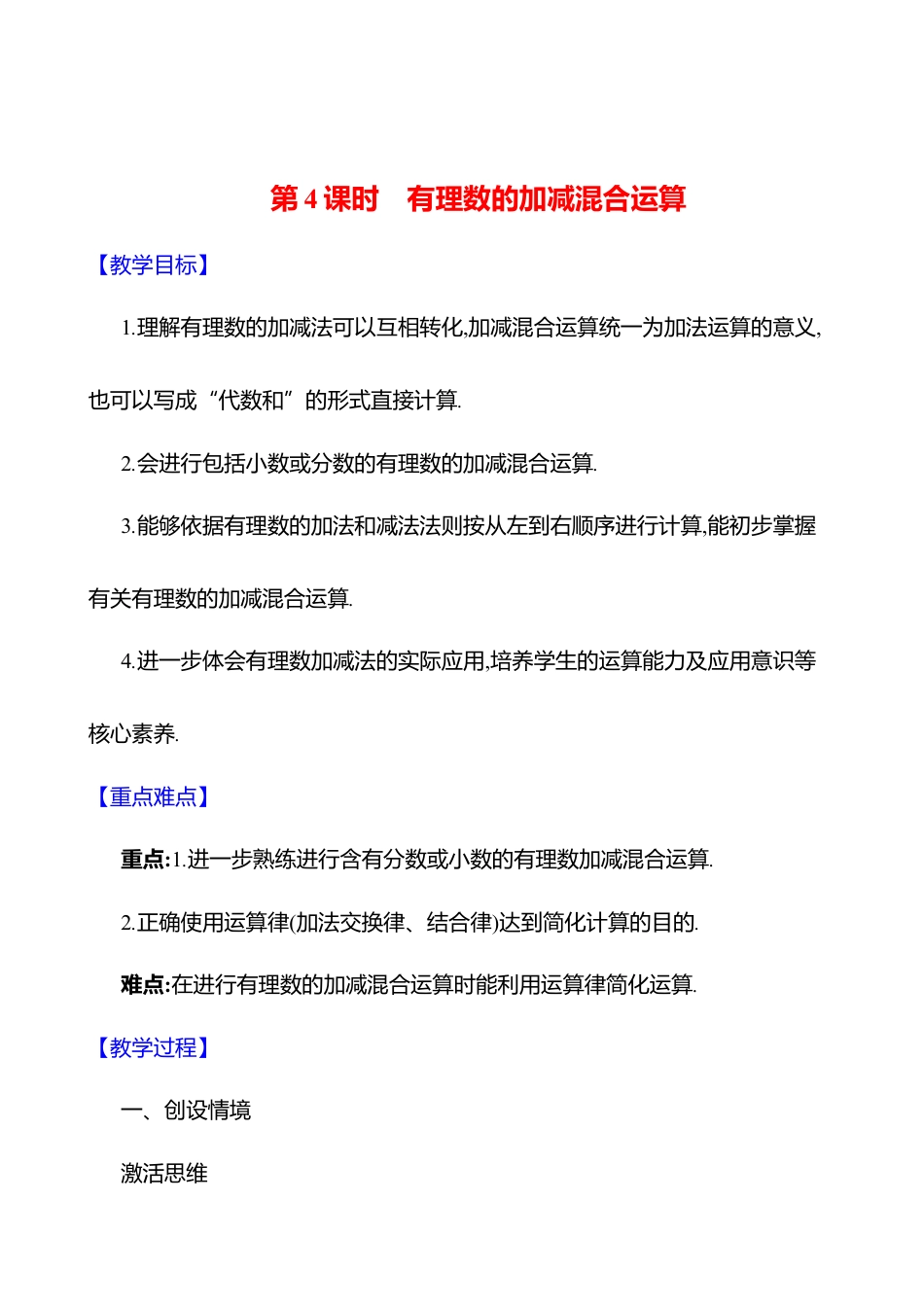 第 4 课时　有理数的加减混合运算

【教学目标】

1.理解有理数的加减法可以互相转化,加减混合运算统一为加法运算的意义,也可以写成“代数和”的形式直接计算.

2.会进行包括小数或分数的有理数的加减混合运算.

3.能够依据有理数的加法和减法法则按从左到右顺序进行计算,能初步掌握有关有理数的加减混合运算.

4.进一步体会有理数加减法的实际应用,培养学生的运算能力及应用意识等核心素养.

【重点难点】

重点:1.进一步熟练进行含有分数或小数的有理数加减混合运算.

2.正确使用运算律(加法交换律、结合律)达到简化计算的目的.

难点:在进行有理数的加减混合运算时能利用运算律简化运算.

【教学过程】

一、创设情境

激活思维